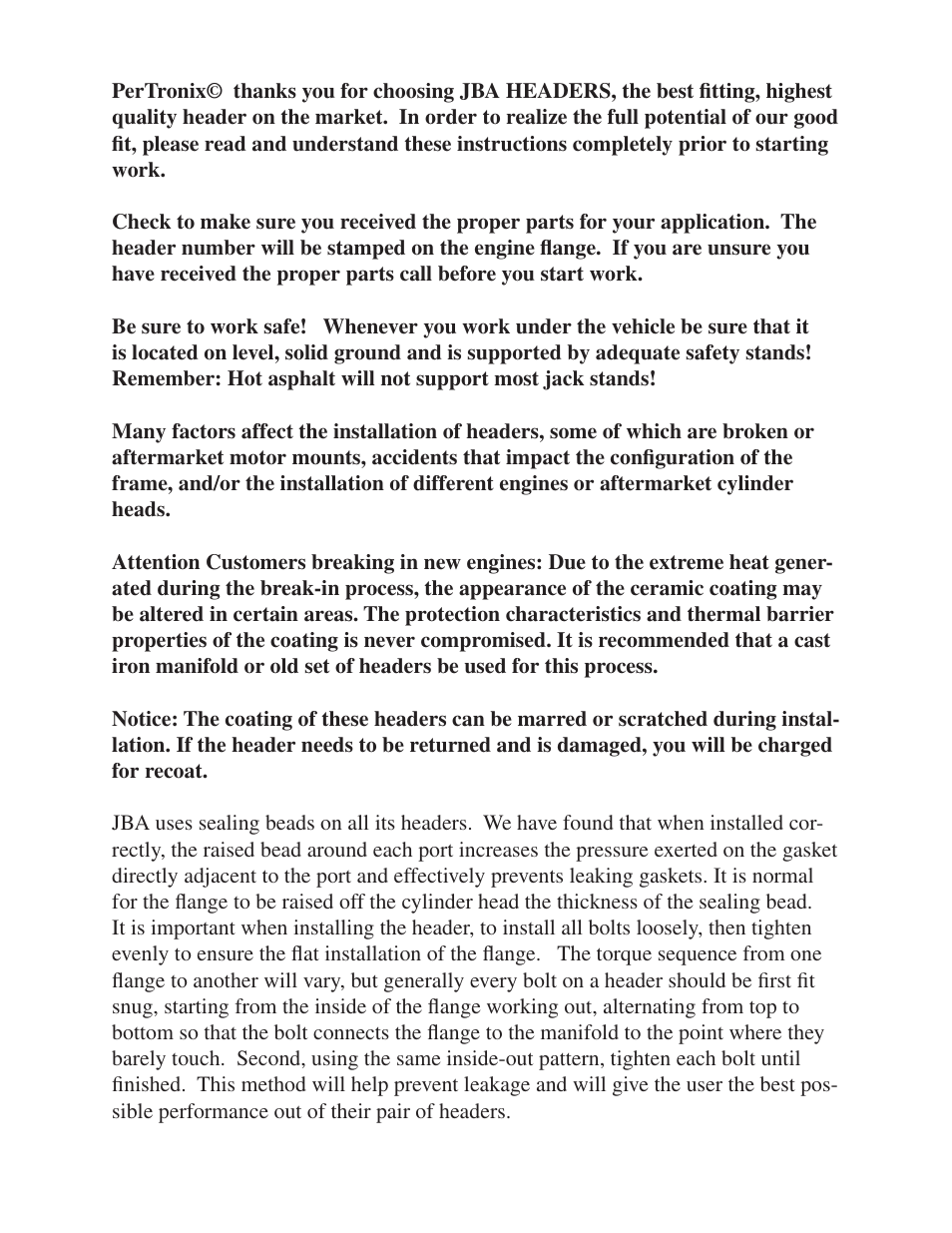 PerTronix© thanks you for choosing JBA HEADERS, the best fitting, highest quality header on the market. In order to realize the full potential of our good fit, please read and understand these instructions completely prior to starting work.

Check to make sure you received the proper parts for your application. The header number will be stamped on the engine flange. If you are unsure you have received the proper parts call before you start work.

Be sure to work safe! Whenever you work under the vehicle be sure that it is located on level, solid ground and is supported by adequate safety stands! Remember: Hot asphalt will not support most jack stands!

Many factors affect the installation of headers, some of which are broken or aftermarket motor mounts, accidents that impact the configuration of the frame, and/or the installation of different engines or aftermarket cylinder heads.

Attention Customers breaking in new engines: Due to the extreme heat generated during the break-in process, the appearance of the ceramic coating may be altered in certain areas. The protection characteristics and thermal barrier properties of the coating is never compromised. It is recommended that a cast iron manifold or old set of headers be used for this process.

Notice: The coating of these headers can be marred or scratched during installation. If the header needs to be returned and is damaged, you will be charged for recoat.

JBA uses sealing beads on all its headers. We have found that when installed correctly, the raised bead around each port increases the pressure exerted on the gasket directly adjacent to the port and effectively prevents leaking gaskets. It is normal for the flange to be raised off the cylinder head the thickness of the sealing bead. It is important when installing the header, to install all bolts loosely, then tighten evenly to ensure the flat installation of the flange. The torque sequence from one flange to another will vary, but generally every bolt on a header should be first fit snug, starting from the inside of the flange working out, alternating from top to bottom so that the bolt connects the flange to the manifold to the point where they barely touch. Second, using the same inside-out pattern, tighten each bolt until finished. This method will help prevent leakage and will give the user the best possible performance out of their pair of headers.